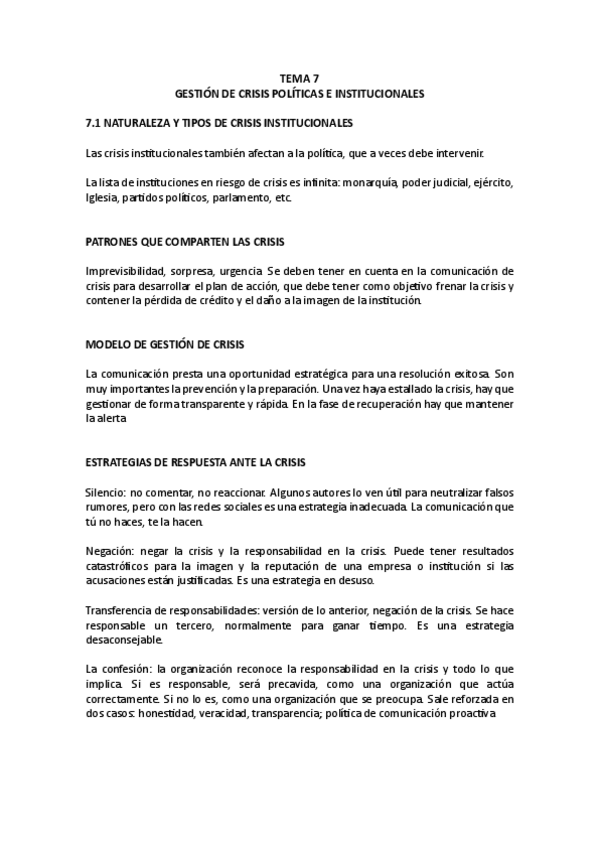 TEMA 7
GESTIÓN DE CRISIS POLÍTICAS E INSTITUCIONALES

7.1 NATURALEZA Y TIPOS DE CRISIS INSTITUCIONALES

Las crisis institucionales también afectan a la política, que a veces debe intervenir.

La lista de instituciones en riesgo de crisis es infinita: monarquía, poder judicial, ejército, Iglesia, partidos políticos, parlamento, etc.

PATRONES QUE COMPARTEN LAS CRISIS

Imprevisibilidad, sorpresa, urgencia. Se deben tener en cuenta en la comunicación de crisis para desarrollar el plan de acción, que debe tener como objetivo frenar la crisis y contener la pérdida de crédito y el daño a la imagen de la institución.

MODELO DE GESTIÓN DE CRISIS

La comunicación presta una oportunidad estratégica para una resolución exitosa. Son muy importantes la prevención y la preparación. Una vez haya estallado la crisis, hay que gestionar de forma transparente y rápida. En la fase de recuperación hay que mantener la alerta

ESTRATEGIAS DE RESPUESTA ANTE LA CRISIS

Silencio: no comentar, no reaccionar. Algunos autores lo ven útil para neutralizar falsos rumores, pero con las redes sociales es una estrategia inadecuada. La comunicación que tú no haces, te la hacen.

Negación: negar la crisis y la responsabilidad en la crisis. Puede tener resultados catastróficos para la imagen y la reputación de una empresa o institución si las acusaciones están justificadas. Es una estrategia en desuso.

Transferencia de responsabilidades: versión de lo anterior, negación de la crisis. Se hace responsable un tercero, normalmente para ganar tiempo. Es una estrategia desaconsejable.

La confesión: la organización reconoce la responsabilidad en la crisis y todo lo que implica. Si es responsable, será precavida, como una organización que actúa correctamente. Si no lo es, como una organización que se preocupa. Sale reforzada en dos casos: honestidad, veracidad, transparencia; política de comunicación proactiva